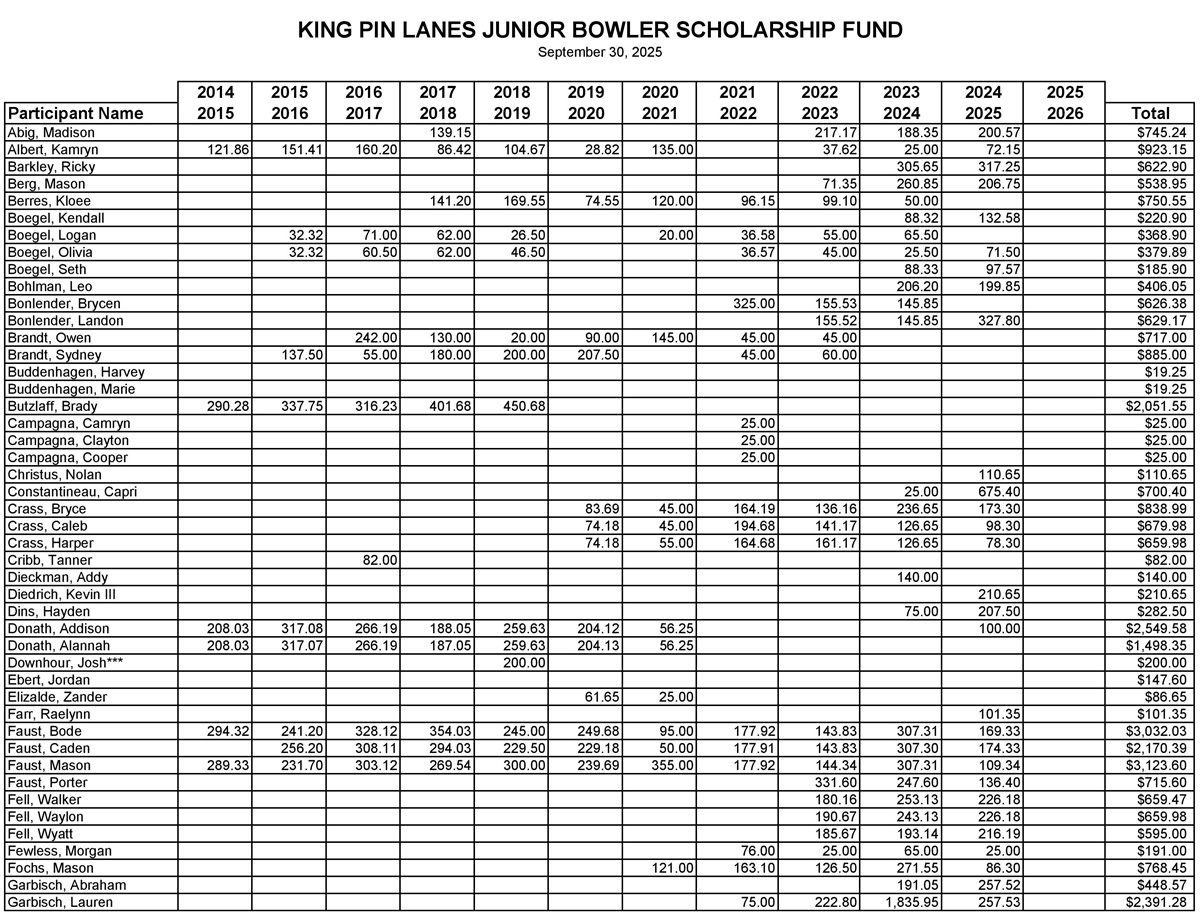 KING PIN LANES JUNIOR BOWLER SCHOLARSHIP FUND
September 30, 2025

| Participant Name | 2014 2015 | 2015 2016 | 2016 2017 | 2017 2018 | 2018 2019 | 2019 2020 | 2020 2021 | 2021 2022 | 2022 2023 | 2023 2024 | 2024 2025 | 2025 2026 | Total |
|---|---|---|---|---|---|---|---|---|---|---|---|---|---|
| Abig, Madison | | | | 139.15 | | | | | 217.17 | 188.35 | 200.57 | | $745.24 |
| Albert, Kamryn | 121.86 | 151.41 | 160.20 | 86.42 | 104.67 | 28.82 | 135.00 | | 37.62 | 25.00 | 72.15 | | $923.15 |
| Barkley, Ricky | | | | | | | | | | 305.65 | 317.25 | | $622.90 |
| Berg, Mason | | | | | | | | | 71.35 | 260.85 | 206.75 | | $538.95 |
| Berres, Kloee | | | | 141.20 | 169.55 | 74.55 | 120.00 | 96.15 | 99.10 | 50.00 | | | $750.55 |
| Boegel, Kendall | | | | | | | | | | 88.32 | 132.58 | | $220.90 |
| Boegel, Logan | | 32.32 | 71.00 | 62.00 | 26.50 | | 20.00 | 36.58 | 55.00 | 65.50 | | | $368.90 |
| Boegel, Olivia | | 32.32 | 60.50 | 62.00 | 46.50 | | | 36.57 | 45.00 | 25.50 | 71.50 | | $379.89 |
| Boegel, Seth | | | | | | | | | | 88.33 | 97.57 | | $185.90 |
| Bohlman, Leo | | | | | | | | | | 206.20 | 199.85 | | $406.05 |
| Bonlender, Brycen | | | | | | | | 325.00 | 155.53 | 145.85 | | | $626.38 |
| Bonlender, Landon | | | | | | | | | 155.52 | 145.85 | 327.80 | | $629.17 |
| Brandt, Owen | | | 242.00 | 130.00 | 20.00 | 90.00 | 145.00 | 45.00 | 45.00 | | | | $717.00 |
| Brandt, Sydney | | 137.50 | 55.00 | 180.00 | 200.00 | 207.50 | | 45.00 | 60.00 | | | | $885.00 |
| Buddenhagen, Harvey | | | | | | | | | | | | | $19.25 |
| Buddenhagen, Marie | | | | | | | | | | | | | $19.25 |
| Butzlaff, Brady | 290.28 | 337.75 | 316.23 | 401.68 | 450.68 | | | | | | | | $2,051.55 |
| Campagna, Camryn | | | | | | | | 25.00 | | | | | $25.00 |
| Campagna, Clayton | | | | | | | | 25.00 | | | | | $25.00 |
| Campagna, Cooper | | | | | | | | 25.00 | | | | | $25.00 |
| Christus, Nolan | | | | | | | | | | | 110.65 | | $110.65 |
| Constantineau, Capri | | | | | | | | | | 25.00 | 675.40 | | $700.40 |
| Crass, Bryce | | | | | | 83.69 | 45.00 | 164.19 | 136.16 | 236.65 | 173.30 | | $838.99 |
| Crass, Caleb | | | | | | 74.18 | 45.00 | 194.68 | 141.17 | 126.65 | 98.30 | | $679.98 |
| Crass, Harper | | | | | | 74.18 | 55.00 | 164.68 | 161.17 | 126.65 | 78.30 | | $659.98 |
| Cribb, Tanner | | | 82.00 | | | | | | | | | | $82.00 |
| Dieckman, Addy | | | | | | | | | | 140.00 | | | $140.00 |
| Diedrich, Kevin III | | | | | | | | | | | 210.65 | | $210.65 |
| Dins, Hayden | | | | | | | | | | 75.00 | 207.50 | | $282.50 |
| Donath, Addison | 208.03 | 317.08 | 266.19 | 188.05 | 259.63 | 204.12 | 56.25 | | | | 100.00 | | $2,549.58 |
| Donath, Alannah | 208.03 | 317.07 | 266.19 | 187.05 | 259.63 | 204.13 | 56.25 | | | | | | $1,498.35 |
| Downhour, Josh*** | | | | | 200.00 | | | | | | | | $200.00 |
| Ebert, Jordan | | | | | | | | | | | | | $147.60 |
| Elizalde, Zander | | | | | | 61.65 | 25.00 | | | | | | $86.65 |
| Farr, Raelynn | | | | | | | | | | | 101.35 | | $101.35 |
| Faust, Bode | 294.32 | 241.20 | 328.12 | 354.03 | 245.00 | 249.68 | 95.00 | 177.92 | 143.83 | 307.31 | 169.33 | | $3,032.03 |
| Faust, Caden | | 256.20 | 308.11 | 294.03 | 229.50 | 229.18 | 50.00 | 177.91 | 143.83 | 307.30 | 174.33 | | $2,170.39 |
| Faust, Mason | 289.33 | 231.70 | 303.12 | 269.54 | 300.00 | 239.69 | 355.00 | 177.92 | 144.34 | 307.31 | 109.34 | | $3,123.60 |
| Faust, Porter | | | | | | | | | 331.60 | 247.60 | 136.40 | | $715.60 |
| Fell, Walker | | | | | | | | | 180.16 | 253.13 | 226.18 | | $659.47 |
| Fell, Waylon | | | | | | | | | 190.67 | 243.13 | 226.18 | | $659.98 |
| Fell, Wyatt | | | | | | | | | 185.67 | 193.14 | 216.19 | | $595.00 |
| Fewless, Morgan | | | | | | | | 76.00 | 25.00 | 65.00 | 25.00 | | $191.00 |
| Fochs, Mason | | | | | | | 121.00 | 163.10 | 126.50 | 271.55 | 86.30 | | $768.45 |
| Garbisch, Abraham | | | | | | | | | | 191.05 | 257.52 | | $448.57 |
| Garbisch, Lauren | | | | | | | | 75.00 | 222.80 | 1,835.95 | 257.53 | | $2,391.28 |